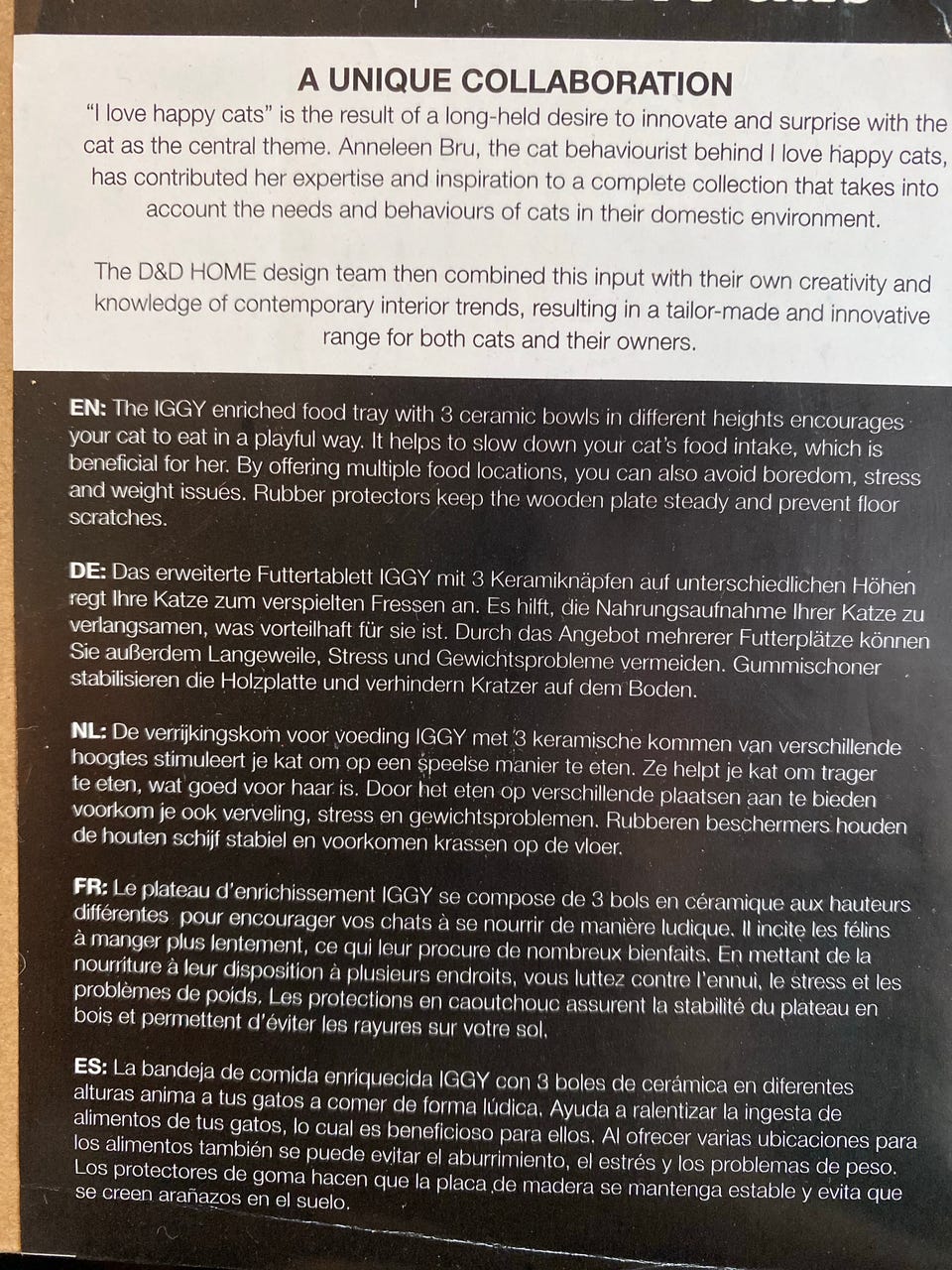 A UNIQUE COLLABORATION

"I love happy cats" is the result of a long-held desire to innovate and surprise with the cat as the central theme. Anneleen Bru, the cat behaviourist behind I love happy cats, has contributed her expertise and inspiration to a complete collection that takes into account the needs and behaviours of cats in their domestic environment.

The D&D HOME design team then combined this input with their own creativity and knowledge of contemporary interior trends, resulting in a tailor-made and innovative range for both cats and their owners.

EN: The IGGY enriched food tray with 3 ceramic bowls in different heights encourages your cat to eat in a playful way. It helps to slow down your cat's food intake, which is beneficial for her. By offering multiple food locations, you can also avoid boredom, stress and weight issues. Rubber protectors keep the wooden plate steady and prevent floor scratches.

DE: Das erweiterte Futtertablett IGGY mit 3 Keramiknäpfen auf unterschiedlichen Höhen regt Ihre Katze zum verspielten Fressen an. Es hilft, die Nahrungsaufnahme Ihrer Katze zu verlangsamen, was vorteilhaft für sie ist. Durch das Angebot mehrerer Futterplätze können Sie außerdem Langeweile, Stress und Gewichtsprobleme vermeiden. Gummischoner stabilisieren die Holzplatte und verhindern Kratzer auf dem Boden.

NL: De verrijkingskom voor voeding IGGY met 3 keramische kommen van verschillende hoogtes stimuleert je kat om op een speelse manier te eten. Ze helpt je kat om trager te eten, wat goed voor haar is. Door het eten op verschillende plaatsen aan te bieden voorkom je ook verveling, stress en gewichtsproblemen. Rubberen beschermers houden de houten schijf stabiel en voorkomen krassen op de vloer.

FR: Le plateau d'enrichissement IGGY se compose de 3 bols en céramique aux hauteurs différentes pour encourager vos chats à se nourrir de manière ludique. Il incite les félins à manger plus lentement, ce qui leur procure de nombreux bienfaits. En mettant de la nourriture à leur disposition à plusieurs endroits, vous luttez contre l'ennui, le stress et les problèmes de poids. Les protections en caoutchouc assurent la stabilité du plateau en bois et permettent d'éviter les rayures sur votre sol.

ES: La bandeja de comida enriquecida IGGY con 3 boles de cerámica en diferentes alturas anima a tus gatos a comer de forma lúdica. Ayuda a ralentizar la ingesta de alimentos de tus gatos, lo cual es beneficioso para ellos. Al ofrecer varias ubicaciones para los alimentos también se puede evitar el aburrimiento, el estrés y los problemas de peso. Los protectores de goma hacen que la placa de madera se mantenga estable y evita que se creen arañazos en el suelo.